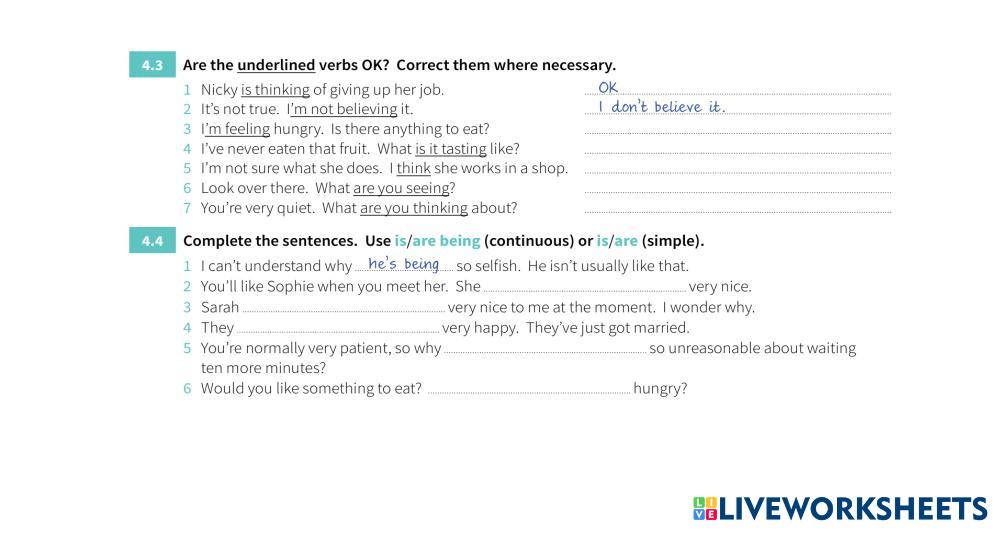 4.3 Are the underlined verbs OK? Correct them where necessary.

1 Nicky is thinking of giving up her job. OK
2 It's not true. I'm not believing it. I don't believe it.
3 I'm feeling hungry. Is there anything to eat? ____
4 I've never eaten that fruit. What is it tasting like? ____
5 I'm not sure what she does. I think she works in a shop. ____
6 Look over there. What are you seeing? ____
7 You're very quiet. What are you thinking about? ____

4.4 Complete the sentences. Use is/are being (continuous) or is/are (simple).

1 I can't understand why he's being so selfish. He isn't usually like that.
2 You'll like Sophie when you meet her. She ____ very nice.
3 Sarah ____ very nice to me at the moment. I wonder why.
4 They ____ very happy. They've just got married.
5 You're normally very patient, so why ____ so unreasonable about waiting ten more minutes?
6 Would you like something to eat? ____ hungry?

LIVEWORKSHEETS